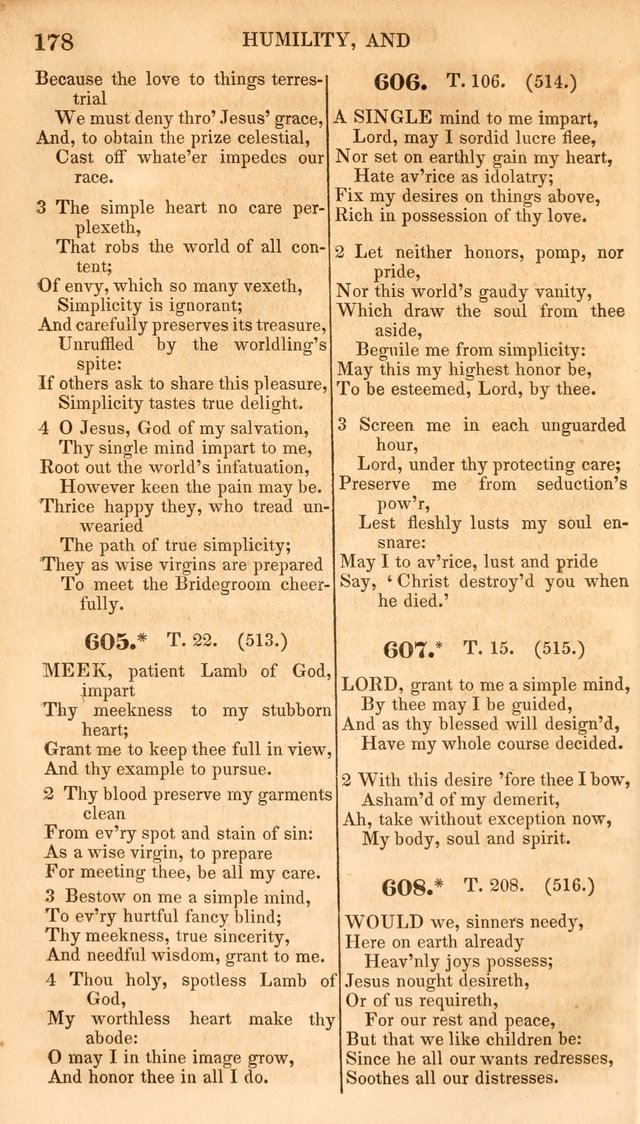 178 HUMILITY, AND

Because the love to things terrestrial
We must deny thro' Jesus' grace,
And, to obtain the prize celestial,
Cast off whate'er impedes our race.

3 The simple heart no care perplexeth,
That robs the world of all content;
Of envy, which so many vexeth,
Simplicity is ignorant;
And carefully preserves its treasure,
Unruffled by the worldling's spite:
If others ask to share this pleasure,
Simplicity tastes true delight.

4 O Jesus, God of my salvation,
Thy single mind impart to me,
Root out the world's infatuation,
However keen the pain may be.
Thrice happy they, who tread unwearied
The path of true simplicity;
They as wise virgins are prepared
To meet the Bridegroom cheerfully.

605.* T. 22. (513.)

MEEK, patient Lamb of God, impart
Thy meekness to my stubborn heart;
Grant me to keep thee full in view,
And thy example to pursue.

2 Thy blood preserve my garments clean
From ev'ry spot and stain of sin:
As a wise virgin, to prepare
For meeting thee, be all my care.

3 Bestow on me a simple mind,
To ev'ry hurtful fancy blind;
Thy meekness, true sincerity,
And needful wisdom, grant to me.

4 Thou holy, spotless Lamb of God,
My worthless heart make thy abode:
O may I in thine image grow,
And honor thee in all I do.

606. T. 106. (514.)

A SINGLE mind to me impart,
Lord, may I sordid lucre flee,
Nor set on earthly gain my heart,
Hate av'rice as idolatry;
Fix my desires on things above,
Rich in possession of thy love.

2 Let neither honors, pomp, nor pride,
Nor this world's gaudy vanity,
Which draw the soul from thee aside,
Beguile me from simplicity:
May this my highest honor be,
To be esteemed, Lord, by thee.

3 Screen me in each unguarded hour,
Lord, under thy protecting care;
Preserve me from seduction's pow'r,
Lest fleshly lusts my soul ensnare:
May I to av'rice, lust and pride
Say, 'Christ destroy'd you when he died.'

607.* T. 15. (515.)

LORD, grant to me a simple mind,
By thee may I be guided,
And as thy blessed will design'd,
Have my whole course decided.

2 With this desire 'fore thee I bow,
Asham'd of my demerit,
Ah, take without exception now,
My body, soul and spirit.

608.* T. 208. (516.)

WOULD we, sinners needy,
Here on earth already
Heav'nly joys possess;
Jesus nought desireth,
Or of us requireth,
For our rest and peace,
But that we like children be:
Since he all our wants redresses,
Soothes all our distresses.